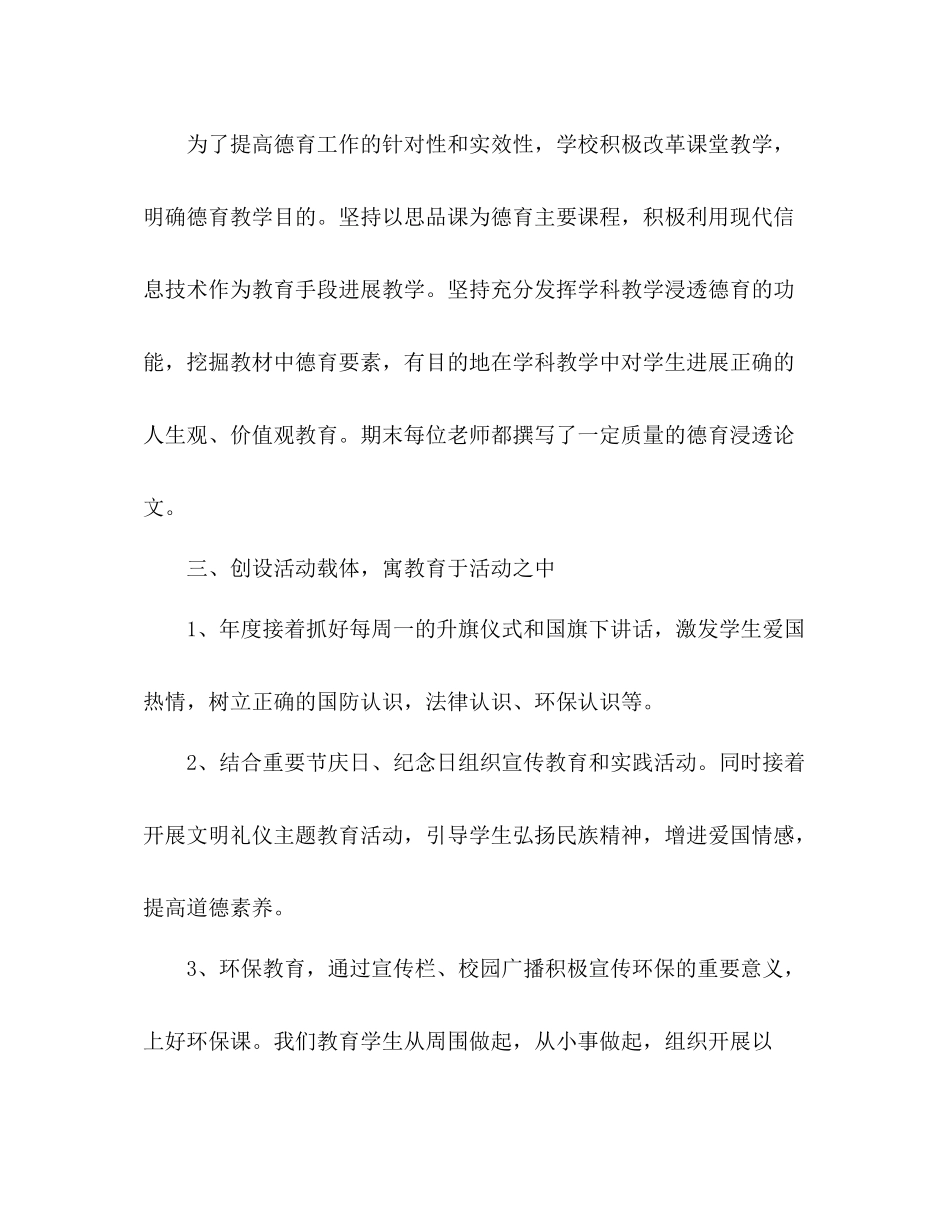 为了提高德育工作的针对性和实效性，学校积极改革课堂教学，明确德育教学目的。坚持以思品课为德育主要课程，积极利用现代信息技术作为教育手段进展教学。坚持充分发挥学科教学浸透德育的功能，挖掘教材中德育要素，有目的地在学科教学中对学生进展正确的人生观、价值观教育。期末每位老师都撰写了一定质量的德育浸透论文。

三、创设活动载体，寓教育于活动之中

1、年度接着抓好每周一的升旗仪式和国旗下讲话，激发学生爱国热情，树立正确的国防认识，法律认识、环保认识等。

2、结合重要节庆日、纪念日组织宣传教育和实践活动。同时接着开展文明礼仪主题教育活动，引导学生弘扬民族精神，增进爱国情感，提高道德素养。

3、环保教育，通过宣传栏、校园广播积极宣传环保的重要意义，上好环保课。我们教育学生从周围做起，从小事做起，组织开展以